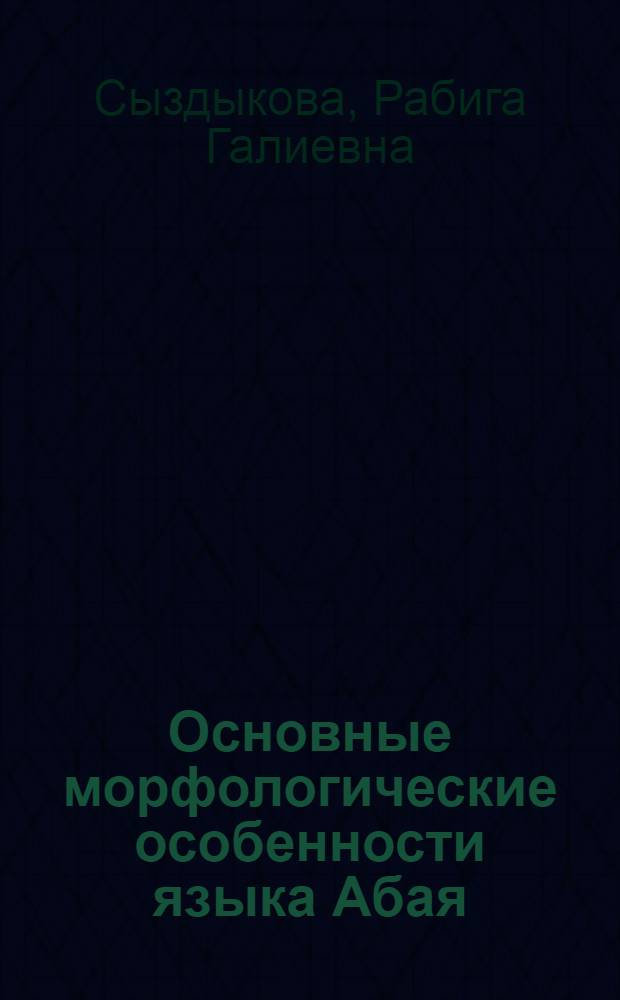 Сыздыкова, Рабига Галиевна

Основные морфологические особенности языка Абая